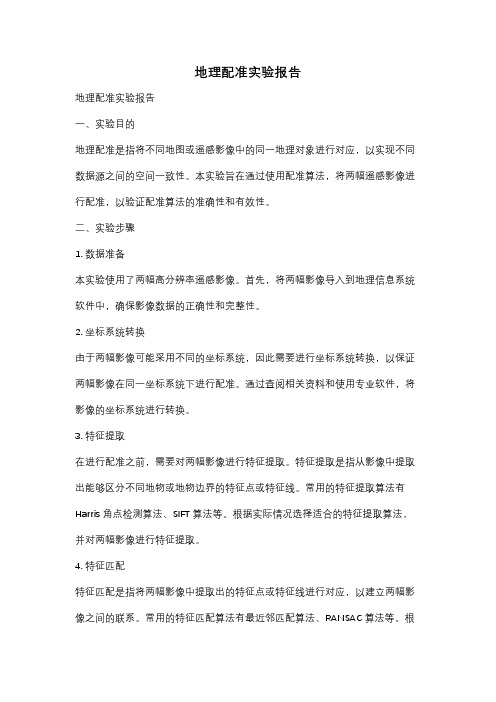 地理配准实验报告

地理配准实验报告

一、实验目的

地理配准是指将不同地图或遥感影像中的同一地理对象进行对应，以实现不同数据源之间的空间一致性。本实验旨在通过使用配准算法，将两幅遥感影像进行配准，以验证配准算法的准确性和有效性。

二、实验步骤

1. 数据准备

本实验使用了两幅高分辨率遥感影像。首先，将两幅影像导入到地理信息系统软件中，确保影像数据的正确性和完整性。

2. 坐标系统转换

由于两幅影像可能采用不同的坐标系统，因此需要进行坐标系统转换，以保证两幅影像在同一坐标系统下进行配准。通过查阅相关资料和使用专业软件，将影像的坐标系统进行转换。

3. 特征提取

在进行配准之前，需要对两幅影像进行特征提取。特征提取是指从影像中提取出能够区分不同地物或地物边界的特征点或特征线。常用的特征提取算法有 Harris 角点检测算法、SIFT 算法等。根据实际情况选择适合的特征提取算法，并对两幅影像进行特征提取。

4. 特征匹配

特征匹配是指将两幅影像中提取出的特征点或特征线进行对应，以建立两幅影像之间的联系。常用的特征匹配算法有最近邻匹配算法、RANSAC 算法等。根